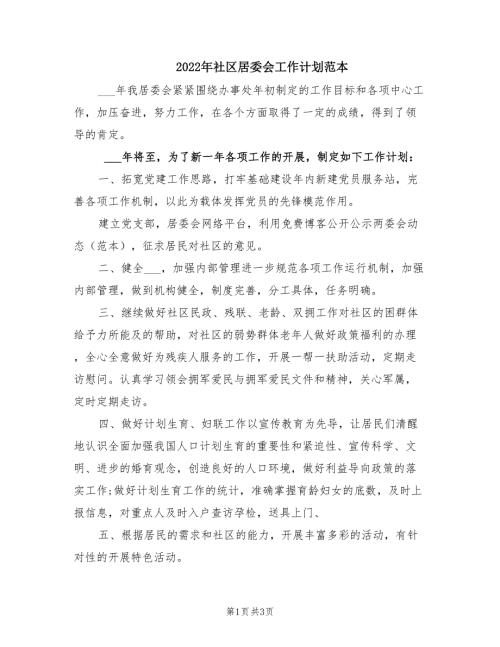 2022年社区居委会工作计划范本

___年我居委会紧紧围绕办事处年初制定的工作目标和各项中心工作，加压奋进，努力工作，在各个方面取得了一定的成绩，得到了领导的肯定。

___年将至，为了新一年各项工作的开展，制定如下工作计划：

一、拓宽党建工作思路，打牢基础建设年内新建党员服务站，完善各项工作机制，以此为载体发挥党员的先锋模范作用。

建立党支部，居委会网络平台，利用免费博客公开公示两委会动态（范本），征求居民对社区的意见。

二、健全___，加强内部管理进一步规范各项工作运行机制，加强内部管理，做到机构健全，制度完善，分工具体，任务明确。

三、继续做好社区民政、残联、老龄、双拥工作对社区的困群体给予力所能及的帮助，对社区的弱势群体老年人做好政策福利的办理，全心全意做好为残疾人服务的工作，开展一帮一扶助活动，定期走访慰问。认真学习领会拥军爱民与拥军爱民文件和精神，关心军属，定时定期走访。

四、做好计划生育、妇联工作以宣传教育为先导，让居民们清醒地认识全面加强我国人口计划生育的重要性和紧迫性、宣传科学、文明、进步的婚育观念，创造良好的人口环境，做好利益导向政策的落实工作;做好计划生育工作的统计，准确掌握育龄妇女的底数，及时上报信息，对重点人及时入户查访孕检，送具上门、

五、根据居民的需求和社区的能力，开展丰富多彩的活动，有针对性的开展特色活动。

第1页 共3页